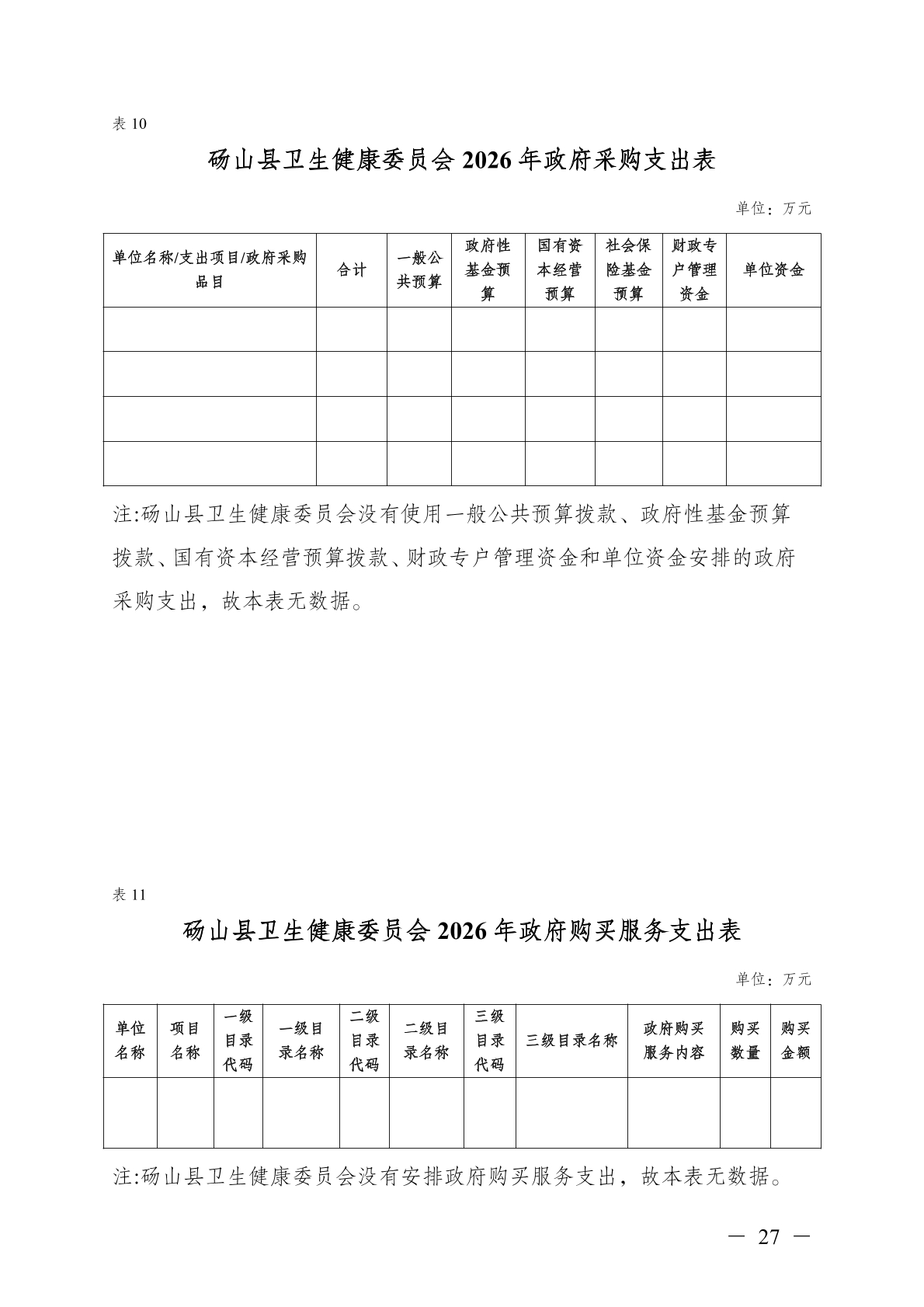 表 10

砀山县卫生健康委员会 2026 年政府采购支出表

单位：万元

| 单位名称/支出项目/政府采购品目 | 合计 | 一般公共预算 | 政府性基金预算 | 国有资本经营预算 | 社会保险基金预算 | 财政专户管理资金 | 单位资金 |
|---|---|---|---|---|---|---|---|
| | | | | | | | |
| | | | | | | | |
| | | | | | | | |
| | | | | | | | |

注:砀山县卫生健康委员会没有使用一般公共预算拨款、政府性基金预算拨款、国有资本经营预算拨款、财政专户管理资金和单位资金安排的政府采购支出，故本表无数据。

表 11

砀山县卫生健康委员会 2026 年政府购买服务支出表

单位：万元

| 单位名称 | 项目名称 | 一级目录代码 | 一级目录名称 | 二级目录代码 | 二级目录名称 | 三级目录代码 | 三级目录名称 | 政府购买服务内容 | 购买数量 | 购买金额 |
|---|---|---|---|---|---|---|---|---|---|---|
| | | | | | | | | | | |

注:砀山县卫生健康委员会没有安排政府购买服务支出，故本表无数据。

— 27 —